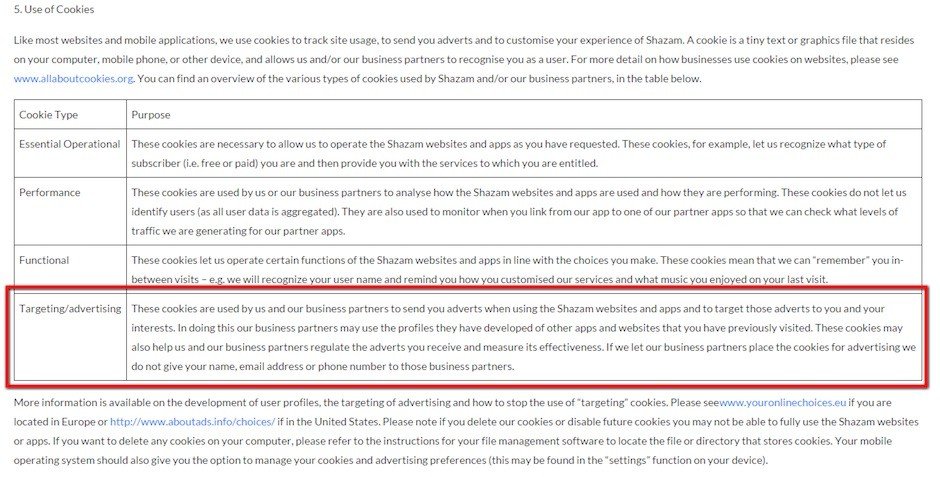 5. Use of Cookies

Like most websites and mobile applications, we use cookies to track site usage, to send you adverts and to customise your experience of Shazam. A cookie is a tiny text or graphics file that resides on your computer, mobile phone, or other device, and allows us and/or our business partners to recognise you as a user. For more detail on how businesses use cookies on websites, please see www.allaboutcookies.org. You can find an overview of the various types of cookies used by Shazam and/or our business partners, in the table below.

| Cookie Type | Purpose |
|---|---|
| Essential Operational | These cookies are necessary to allow us to operate the Shazam websites and apps as you have requested. These cookies, for example, let us recognize what type of subscriber (i.e. free or paid) you are and then provide you with the services to which you are entitled. |
| Performance | These cookies are used by us or our business partners to analyse how the Shazam websites and apps are used and how they are performing. These cookies do not let us identify users (as all user data is aggregated). They are also used to monitor when you link from our app to one of our partner apps so that we can check what levels of traffic we are generating for our partner apps. |
| Functional | These cookies let us operate certain functions of the Shazam websites and apps in line with the choices you make. These cookies mean that we can "remember" you in-between visits – e.g. we will recognize your user name and remind you how you customised our services and what music you enjoyed on your last visit. |
| Targeting/advertising | These cookies are used by us and our business partners to send you adverts when using the Shazam websites and apps and to target those adverts to you and your interests. In doing this our business partners may use the profiles they have developed of other apps and websites that you have previously visited. These cookies may also help us and our business partners regulate the adverts you receive and measure its effectiveness. If we let our business partners place the cookies for advertising we do not give your name, email address or phone number to those business partners. |

More information is available on the development of user profiles, the targeting of advertising and how to stop the use of "targeting" cookies. Please seewww.youronlinechoices.eu if you are located in Europe or http://www.aboutads.info/choices/ if in the United States. Please note if you delete our cookies or disable future cookies you may not be able to fully use the Shazam websites or apps. If you want to delete any cookies on your computer, please refer to the instructions for your file management software to locate the file or directory that stores cookies. Your mobile operating system should also give you the option to manage your cookies and advertising preferences (this may be found in the "settings" function on your device).